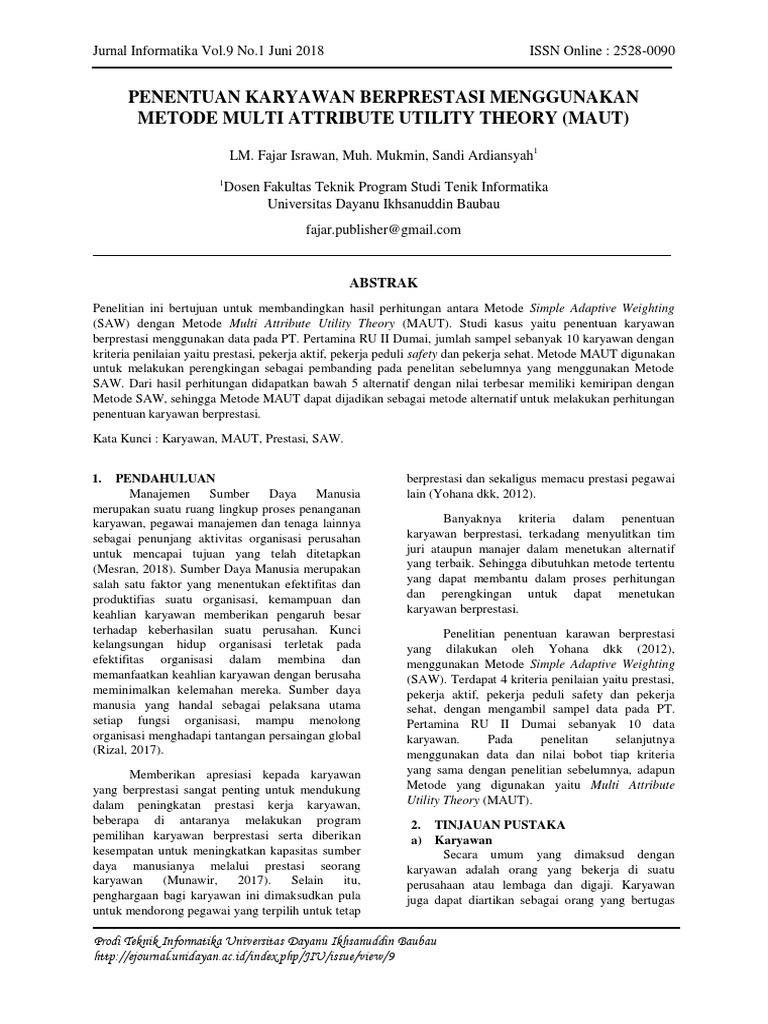 Jurnal Informatika Vol.9 No.1 Juni 2018

ISSN Online : 2528-0090

PENENTUAN KARYAWAN BERPRESTASI MENGGUNAKAN METODE MULTI ATTRIBUTE UTILITY THEORY (MAUT)

LM. Fajar Israwan, Muh. Mukmin, Sandi Ardiansyah$^1$

$^1$Dosen Fakultas Teknik Program Studi Tenik Informatika
Universitas Dayanu Ikhsanuddin Baubau

fajar.publisher@gmail.com

ABSTRAK

Penelitian ini bertujuan untuk membandingkan hasil perhitungan antara Metode Simple Adaptive Weighting (SAW) dengan Metode Multi Attribute Utility Theory (MAUT). Studi kasus yaitu penentuan karyawan berprestasi menggunakan data pada PT. Pertamina RU II Dumai, jumlah sampel sebanyak 10 karyawan dengan kriteria penilaian yaitu prestasi, pekerja aktif, pekerja peduli safety dan pekerja sehat. Metode MAUT digunakan untuk melakukan perengkingan sebagai pembanding pada penelitan sebelumnya yang menggunakan Metode SAW. Dari hasil perhitungan didapatkan bawah 5 alternatif dengan nilai terbesar memiliki kemiripan dengan Metode SAW, sehingga Metode MAUT dapat dijadikan sebagai metode alternatif untuk melakukan perhitungan penentuan karyawan berprestasi.

Kata Kunci : Karyawan, MAUT, Prestasi, SAW.

1. PENDAHULUAN
Manajemen Sumber Daya Manusia merupakan suatu ruang lingkup proses penanganan karyawan, pegawai manajemen dan tenaga lainnya sebagai penunjang aktivitas organisasi perusahan untuk mencapai tujuan yang telah ditetapkan (Mesran, 2018). Sumber Daya Manusia merupakan salah satu faktor yang menentukan efektifitas dan produktifias suatu organisasi, kemampuan dan keahlian karyawan memberikan pengaruh besar terhadap keberhasilan suatu perusahan. Kunci kelangsungan hidup organisasi terletak pada efektifitas organisasi dalam membina dan memanfaatkan keahlian karyawan dengan berusaha meminimalkan kelemahan mereka. Sumber daya manusia yang handal sebagai pelaksana utama setiap fungsi organisasi, mampu menolong organisasi menghadapi tantangan persaingan global (Rizal, 2017).

Memberikan apresiasi kepada karyawan yang berprestasi sangat penting untuk mendukung dalam peningkatan prestasi kerja karyawan, beberapa di antaranya melakukan program pemilihan karyawan berprestasi serta diberikan kesempatan untuk meningkatkan kapasitas sumber daya manusianya melalui prestasi seorang karyawan (Munawir, 2017). Selain itu, penghargaan bagi karyawan ini dimaksudkan pula untuk mendorong pegawai yang terpilih untuk tetap berprestasi dan sekaligus memacu prestasi pegawai lain (Yohana dkk, 2012).

Banyaknya kriteria dalam penentuan karyawan berprestasi, terkadang menyulitkan tim juri ataupun manajer dalam menetukan alternatif yang terbaik. Sehingga dibutuhkan metode tertentu yang dapat membantu dalam proses perhitungan dan perengkingan untuk dapat menetukan karyawan berprestasi.

Penelitian penentuan karawan berprestasi yang dilakukan oleh Yohana dkk (2012), menggunakan Metode Simple Adaptive Weighting (SAW). Terdapat 4 kriteria penilaian yaitu prestasi, pekerja aktif, pekerja peduli safety dan pekerja sehat, dengan mengambil sampel data pada PT. Pertamina RU II Dumai sebanyak 10 data karyawan. Pada penelitan selanjutnya menggunakan data dan nilai bobot tiap kriteria yang sama dengan penelitian sebelumnya, adapun Metode yang digunakan yaitu Multi Attribute Utility Theory (MAUT).

2. TINJAUAN PUSTAKA
a) Karyawan
Secara umum yang dimaksud dengan karyawan adalah orang yang bekerja di suatu perusahaan atau lembaga dan digaji. Karyawan juga dapat diartikan sebagai orang yang bertugas

Prodi Teknik Informatika Universitas Dayanu Ikhsanuddin Baubau
http://ejournal.unidayan.ac.id/index.php/JIU/issue/view/9